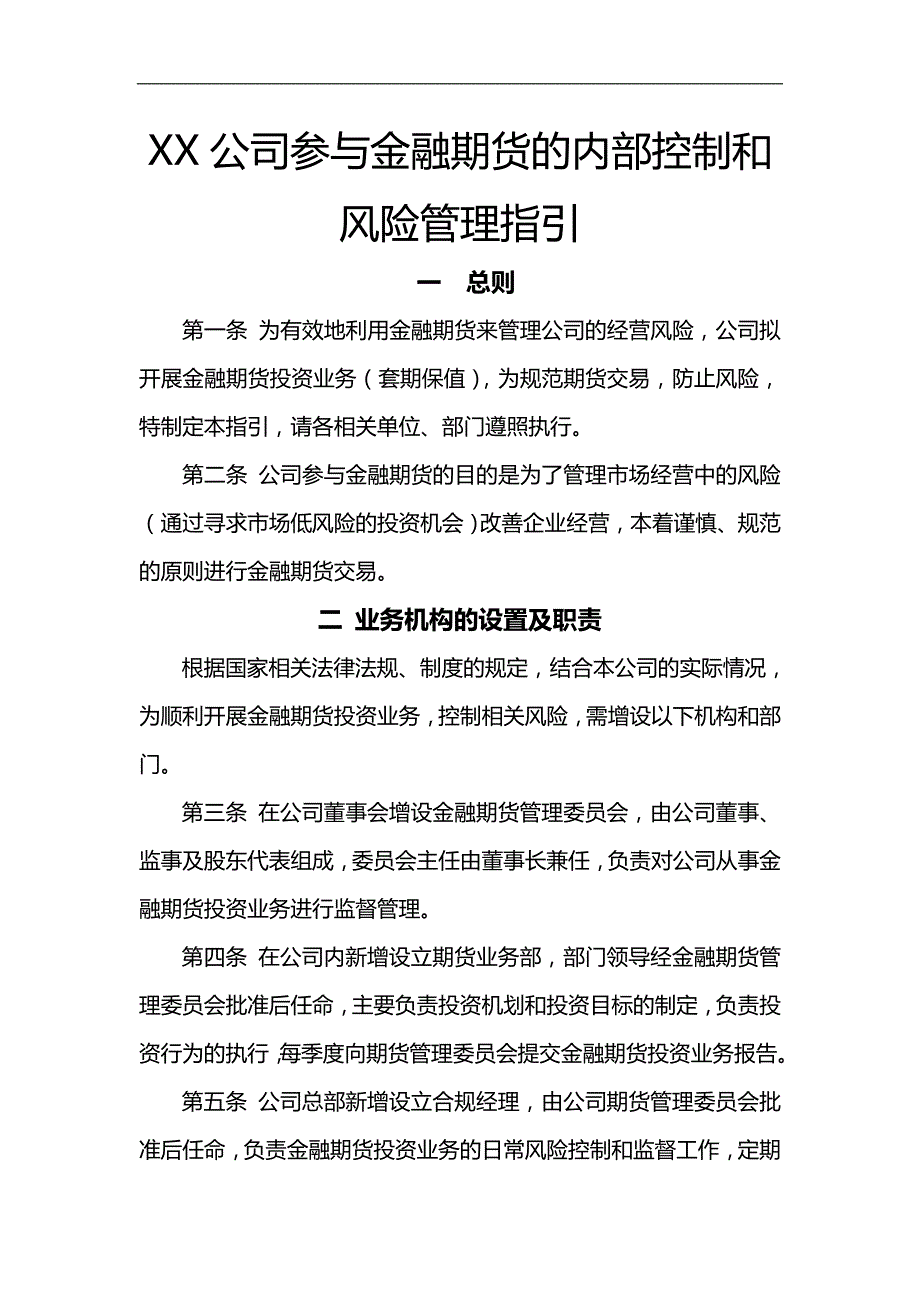 XX 公司参与金融期货的内部控制和风险管理指引

一　总则

第一条 为有效地利用金融期货来管理公司的经营风险，公司拟开展金融期货投资业务（套期保值），为规范期货交易，防止风险，特制定本指引，请各相关单位、部门遵照执行。

第二条 公司参与金融期货的目的是为了管理市场经营中的风险（通过寻求市场低风险的投资机会）改善企业经营，本着谨慎、规范的原则进行金融期货交易。

二 业务机构的设置及职责

根据国家相关法律法规、制度的规定，结合本公司的实际情况，为顺利开展金融期货投资业务，控制相关风险，需增设以下机构和部门。

第三条 在公司董事会增设金融期货管理委员会，由公司董事、监事及股东代表组成，委员会主任由董事长兼任，负责对公司从事金融期货投资业务进行监督管理。

第四条 在公司内新增设立期货业务部，部门领导经金融期货管理委员会批准后任命，主要负责投资机划和投资目标的制定，负责投资行为的执行，每季度向期货管理委员会提交金融期货投资业务报告。

第五条 公司总部新增设立合规经理，由公司期货管理委员会批准后任命，负责金融期货投资业务的日常风险控制和监督工作，定期